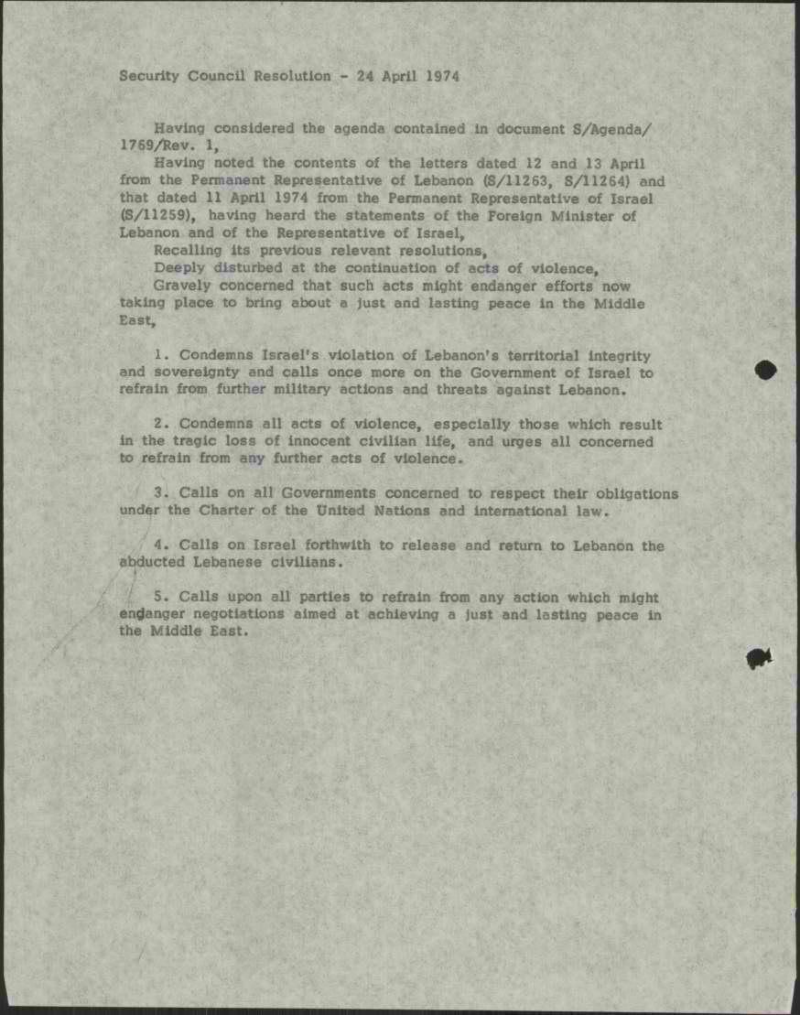 Security Council Resolution - 24 April 1974

Having considered the agenda contained in document S/Agenda/1769/Rev. 1,

Having noted the contents of the letters dated 12 and 13 April from the Permanent Representative of Lebanon (S/11263, S/11264) and that dated 11 April 1974 from the Permanent Representative of Israel (S/11259), having heard the statements of the Foreign Minister of Lebanon and of the Representative of Israel,

Recalling its previous relevant resolutions,

Deeply disturbed at the continuation of acts of violence,

Gravely concerned that such acts might endanger efforts now taking place to bring about a just and lasting peace in the Middle East,

1. Condemns Israel's violation of Lebanon's territorial integrity and sovereignty and calls once more on the Government of Israel to refrain from further military actions and threats against Lebanon.

2. Condemns all acts of violence, especially those which result in the tragic loss of innocent civilian life, and urges all concerned to refrain from any further acts of violence.

3. Calls on all Governments concerned to respect their obligations under the Charter of the United Nations and international law.

4. Calls on Israel forthwith to release and return to Lebanon the abducted Lebanese civilians.

5. Calls upon all parties to refrain from any action which might endanger negotiations aimed at achieving a just and lasting peace in the Middle East.